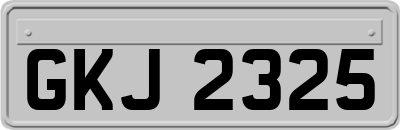 GKJ 2325